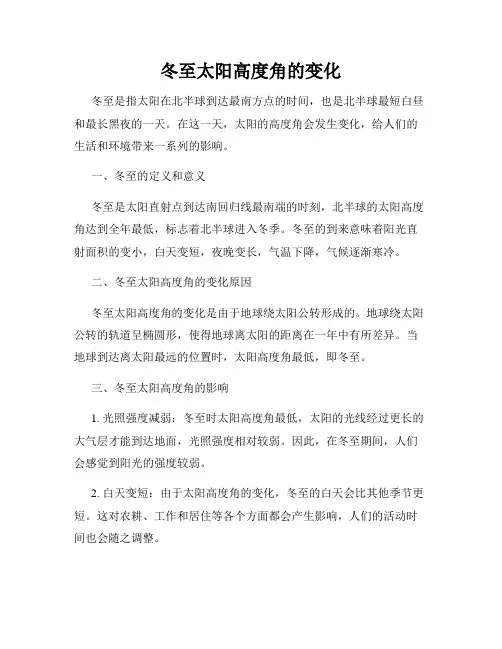 冬至太阳高度角的变化

冬至是指太阳在北半球到达最南方点的时间，也是北半球最短白昼和最长黑夜的一天。在这一天，太阳的高度角会发生变化，给人们的生活和环境带来一系列的影响。

一、冬至的定义和意义

冬至是太阳直射点到达南回归线最南端的时刻，北半球的太阳高度角达到全年最低，标志着北半球进入冬季。冬至的到来意味着阳光直射面积的变小，白天变短，夜晚变长，气温下降，气候逐渐寒冷。

二、冬至太阳高度角的变化原因

冬至太阳高度角的变化是由于地球绕太阳公转形成的。地球绕太阳公转的轨道呈椭圆形，使得地球离太阳的距离在一年中有所差异。当地球到达离太阳最远的位置时，太阳高度角最低，即冬至。

三、冬至太阳高度角的影响

1. 光照强度减弱：冬至时太阳高度角最低，太阳的光线经过更长的大气层才能到达地面，光照强度相对较弱。因此，在冬至期间，人们会感觉到阳光的强度较弱。

2. 白天变短：由于太阳高度角的变化，冬至的白天会比其他季节更短。这对农耕、工作和居住等各个方面都会产生影响，人们的活动时间也会随之调整。